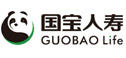 国宝人寿
GUOBAO Life